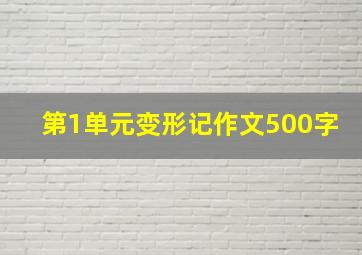 第1单元变形记作文500字